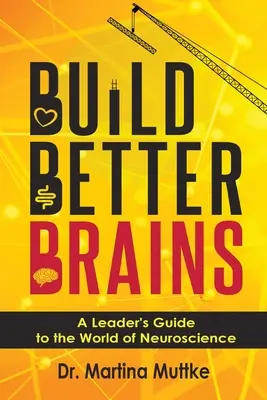 BUILD
BETTER
BRAINS

A Leader's Guide
to the World of Neuroscience

Dr. Martina Muttke